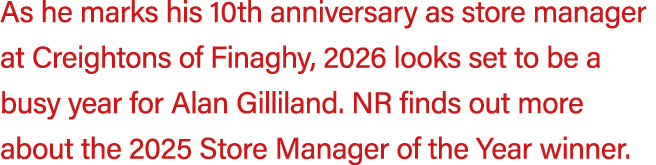 As he marks his 10th anniversary as store manager at Creightons of Finaghy, 2026 looks set to be a busy year for Alan Gilliland. NR finds out more about the 2025 Store Manager of the Year winner.